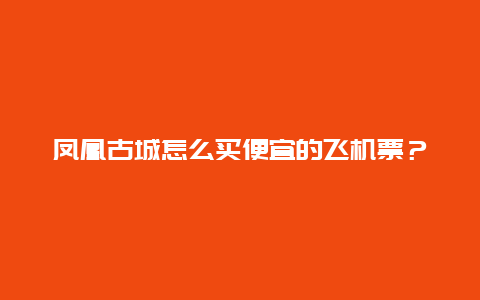 凤凰古城怎么买便宜的飞机票？